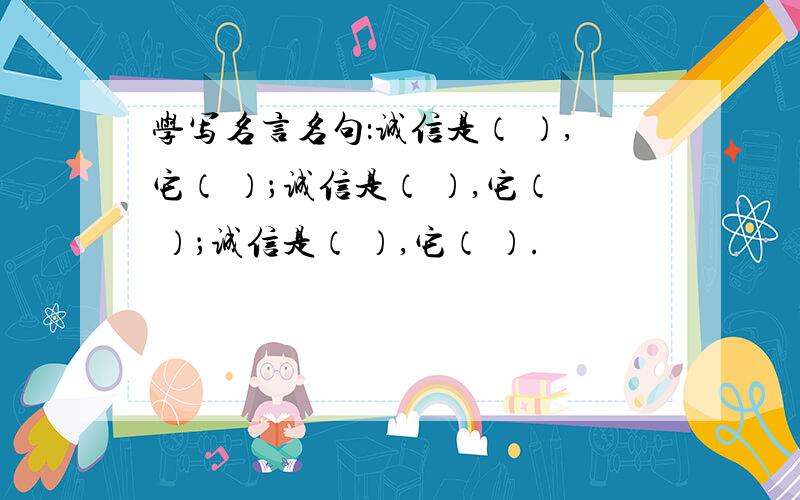 學写名言名句:诚信是（ ），它（ ）；诚信是（ ），它（ ）；诚信是（ ），它（ ）.